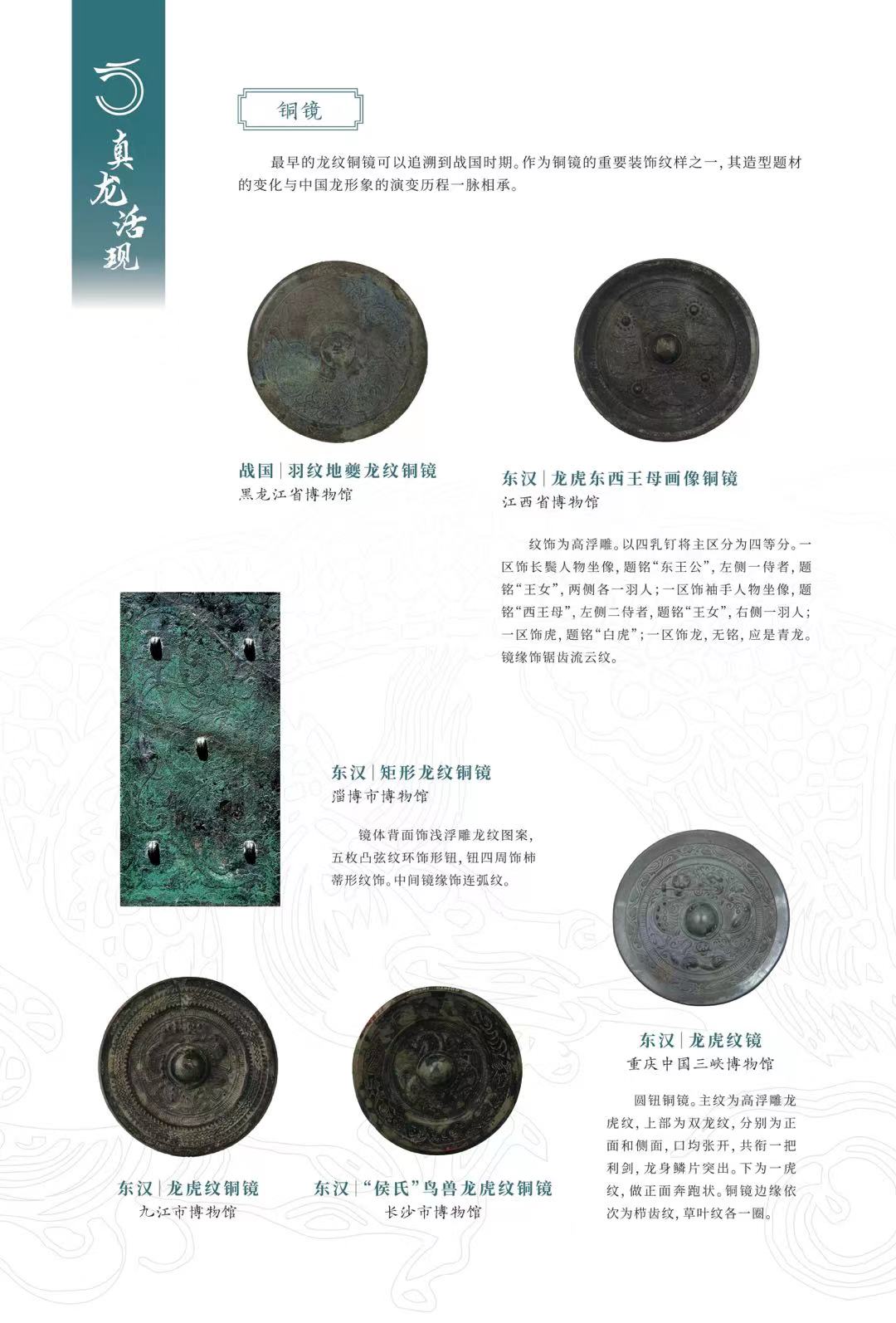 真龙活现

铜镜

最早的龙纹铜镜可以追溯到战国时期。作为铜镜的重要装饰纹样之一，其造型题材的变化与中国龙形象的演变历程一脉相承。

战国|羽纹地夔龙纹铜镜
黑龙江省博物馆

东汉|龙虎东西王母画像铜镜
江西省博物馆

纹饰为高浮雕。以四乳钉将主区分为四等分。一区饰长鬓人物坐像，题铭“东王公”，左侧一侍者，题铭“王女”，两侧各一羽人；一区饰袖手人物坐像，题铭“西王母”，左侧二侍者，题铭“王女”，右侧一羽人；一区饰虎，题铭“白虎”；一区饰龙，无铭，应是青龙。镜缘饰锯齿流云纹。

东汉|矩形龙纹铜镜
淄博市博物馆

镜体背面饰浅浮雕龙纹图案，五枚凸弦纹环饰形钮，钮四周饰柿蒂形纹饰。中间镜缘饰连弧纹。

东汉|龙虎纹镜
重庆中国三峡博物馆

圆钮铜镜。主纹为高浮雕龙虎纹，上部为双龙纹，分别为正面和侧面，口均张开，共衔一把利剑，龙身鳞片突出。下为一虎纹，做正面奔跑状。铜镜边缘依次为栉齿纹，草叶纹各一圈。

东汉|龙虎纹铜镜
九江市博物馆

东汉|“侯氏”鸟兽龙虎纹铜镜
长沙市博物馆